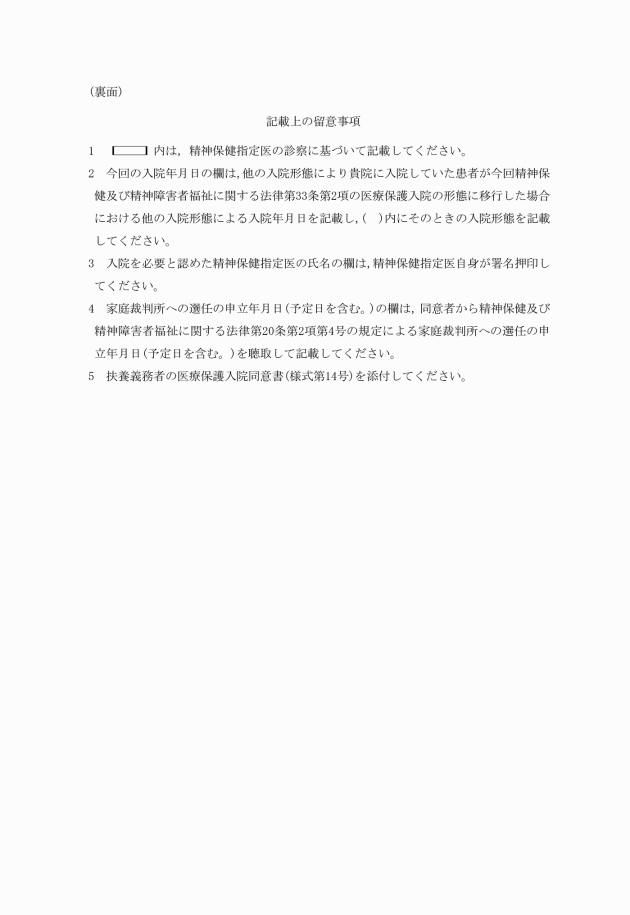 （裏面）

記載上の留意事項

1　　内は，精神保健指定医の診察に基づいて記載してください。

2　今回の入院年月日の欄は，他の入院形態により貴院に入院していた患者が今回精神保健及び精神障害者福祉に関する法律第33条第2項の医療保護入院の形態に移行した場合における他の入院形態による入院年月日を記載し，（　）内にそのときの入院形態を記載してください。

3　入院を必要と認めた精神保健指定医の氏名の欄は，精神保健指定医自身が署名押印してください。

4　家庭裁判所への選任の申立年月日（予定日を含む。）の欄は，同意者から精神保健及び精神障害者福祉に関する法律第20条第2項第4号の規定による家庭裁判所への選任の申立年月日（予定日を含む。）を聴取して記載してください。

5　扶養義務者の医療保護入院同意書（様式第14号）を添付してください。